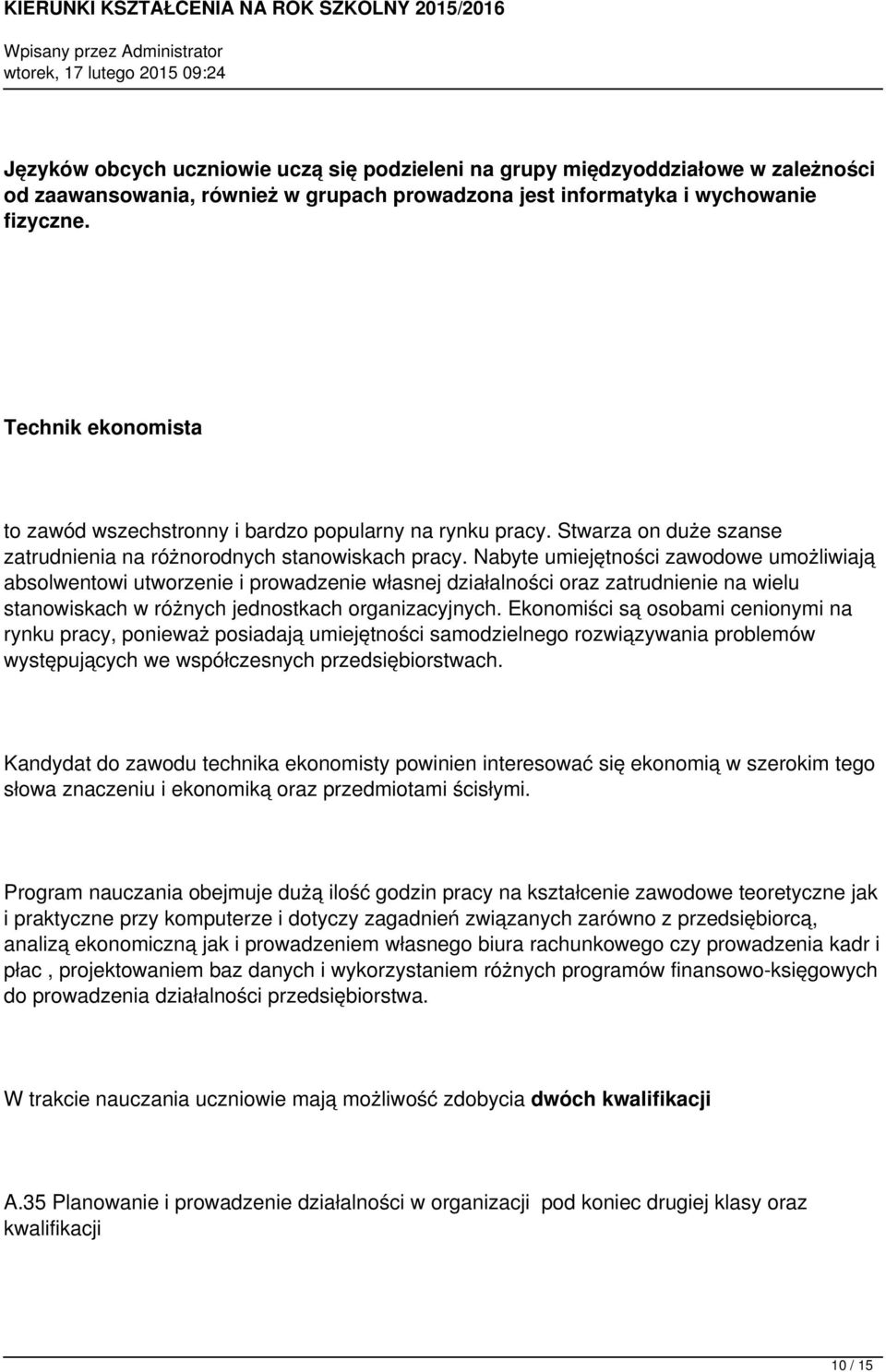 KIERUNKI KSZTAŁCENIA NA ROK SZKOLNY 2015/2016

Wpisany przez Administrator
wtorek, 17 lutego 2015 09:24

Języków obcych uczniowie uczą się podzieleni na grupy międzyoddziałowe w zależności od zaawansowania, również w grupach prowadzona jest informatyka i wychowanie fizyczne.

Technik ekonomista

to zawód wszechstronny i bardzo popularny na rynku pracy. Stwarza on duże szanse zatrudnienia na różnorodnych stanowiskach pracy. Nabyte umiejętności zawodowe umożliwiają absolwentowi utworzenie i prowadzenie własnej działalności oraz zatrudnienie na wielu stanowiskach w różnych jednostkach organizacyjnych. Ekonomiści są osobami cenionymi na rynku pracy, ponieważ posiadają umiejętności samodzielnego rozwiązywania problemów występujących we współczesnych przedsiębiorstwach.

Kandydat do zawodu technika ekonomisty powinien interesować się ekonomią w szerokim tego słowa znaczeniu i ekonomiką oraz przedmiotami ścisłymi.

Program nauczania obejmuje dużą ilość godzin pracy na kształcenie zawodowe teoretyczne jak i praktyczne przy komputerze i dotyczy zagadnień związanych zarówno z przedsiębiorcą, analizą ekonomiczną jak i prowadzeniem własnego biura rachunkowego czy prowadzenia kadr i płac , projektowaniem baz danych i wykorzystaniem różnych programów finansowo-księgowych do prowadzenia działalności przedsiębiorstwa.

W trakcie nauczania uczniowie mają możliwość zdobycia dwóch kwalifikacji

A.35 Planowanie i prowadzenie działalności w organizacji pod koniec drugiej klasy oraz kwalifikacji

10 / 15